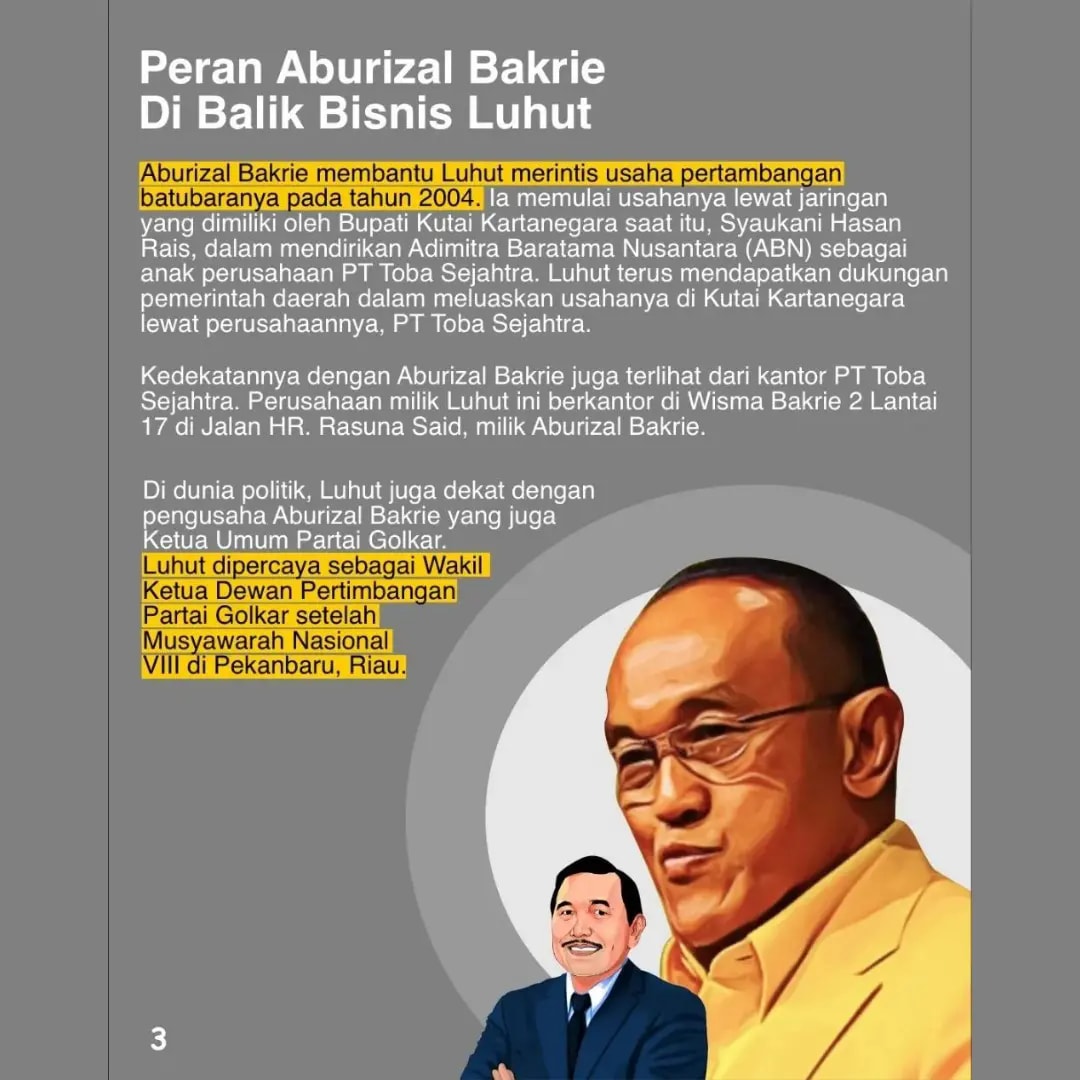 Peran Aburizal Bakrie Di Balik Bisnis Luhut

Aburizal Bakrie membantu Luhut merintis usaha pertambangan batubaranya pada tahun 2004. Ia memulai usahanya lewat jaringan yang dimiliki oleh Bupati Kutai Kartanegara saat itu, Syaukani Hasan Rais, dalam mendirikan Adimitra Baratama Nusantara (ABN) sebagai anak perusahaan PT Toba Sejahtra. Luhut terus mendapatkan dukungan pemerintah daerah dalam meluaskan usahanya di Kutai Kartanegara lewat perusahaannya, PT Toba Sejahtra.

Kedekatannya dengan Aburizal Bakrie juga terlihat dari kantor PT Toba Sejahtra. Perusahaan milik Luhut ini berkantor di Wisma Bakrie 2 Lantai 17 di Jalan HR. Rasuna Said, milik Aburizal Bakrie.

Di dunia politik, Luhut juga dekat dengan pengusaha Aburizal Bakrie yang juga Ketua Umum Partai Golkar. Luhut dipercaya sebagai Wakil Ketua Dewan Pertimbangan Partai Golkar setelah Musyawarah Nasional VIII di Pekanbaru, Riau.

3